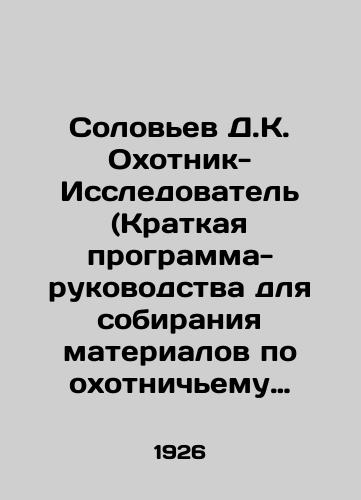 Соловьев Д.К. Охотник-Исследователь (Краткая программа-руководства для собирания материалов по охотничьему…

1926